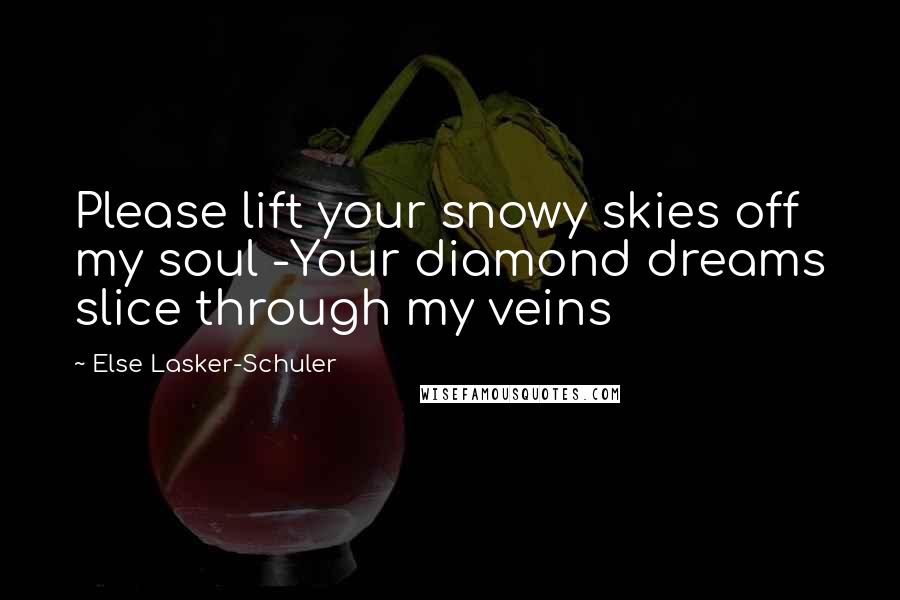 Please lift your snowy skies off my soul -Your diamond dreams slice through my veins

~ Else Lasker-Schuler

WISEFAMOUSQUOTES.COM